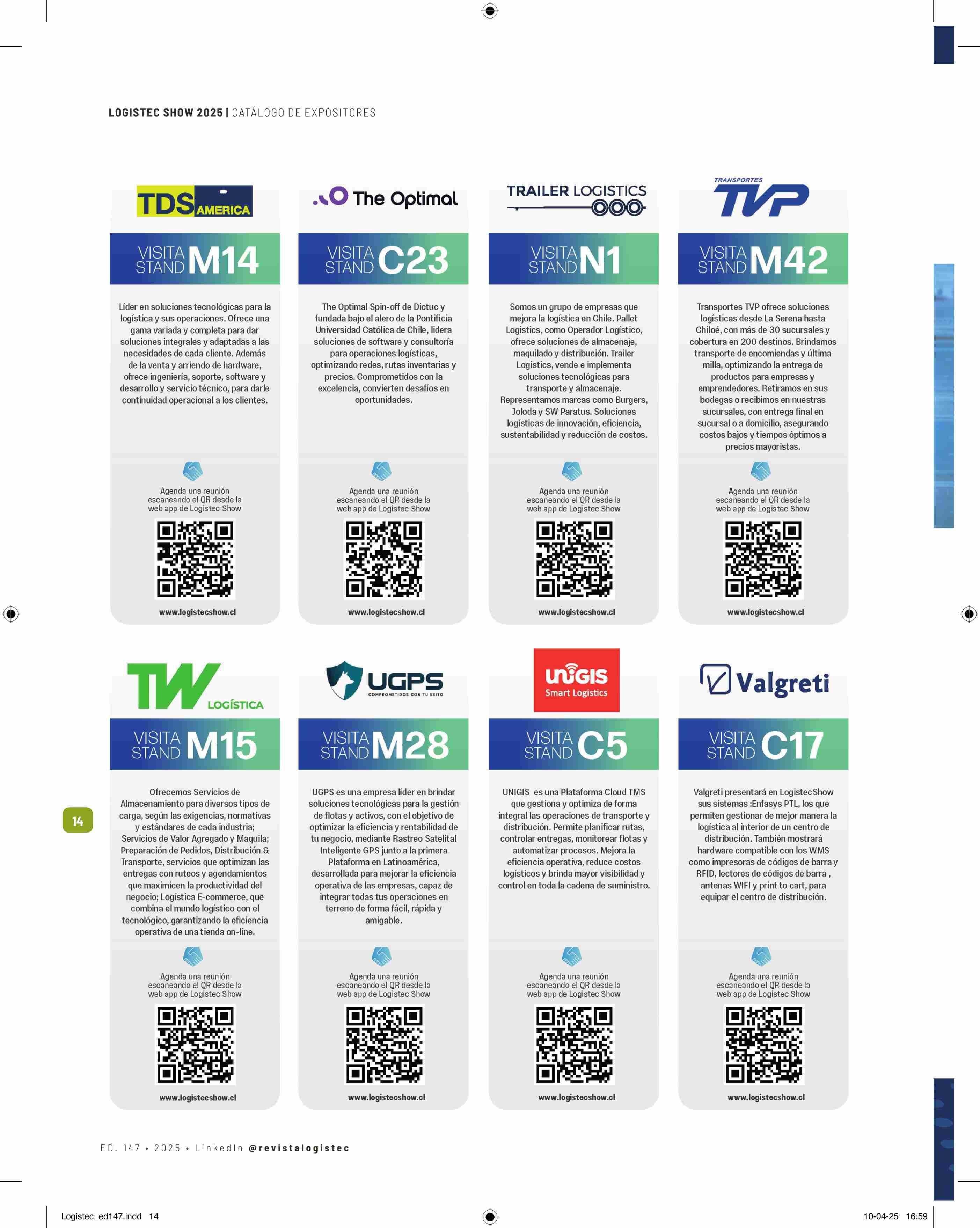 LOGISTEC SHOW 2025 | CATÁLOGO DE EXPOSITORES

TDS AMERICA

VISITA STAND M14

Líder en soluciones tecnológicas para la logística y sus operaciones. Ofrece una gama variada y completa para dar soluciones integrales y adaptadas a las necesidades de cada cliente. Además de la venta y arriendo de hardware, ofrece ingeniería, soporte, software y desarrollo y servicio técnico, para darle continuidad operacional a los clientes.

Agenda una reunión escaneando el QR desde la web app de Logistec Show

www.logistecshow.cl

The Optimal

VISITA STAND C23

The Optimal Spin-off de Dictuc y fundada bajo el alero de la Pontificia Universidad Católica de Chile, lidera soluciones de software y consultoría para operaciones logísticas, optimizando redes, rutas inventarias y precios. Comprometidos con la excelencia, convierten desafíos en oportunidades.

Agenda una reunión escaneando el QR desde la web app de Logistec Show

www.logistecshow.cl

TRAILER LOGISTICS

VISITA STAND N1

Somos un grupo de empresas que mejora la logística en Chile. Pallet Logistics, como Operador Logístico, ofrece soluciones de almacenaje, maquilado y distribución. Trailer Logistics, vende e implementa soluciones tecnológicas para transporte y almacenaje. Representamos marcas como Burgers, Joloda y SW Paratus. Soluciones logísticas de innovación, eficiencia, sustentabilidad y reducción de costos.

Agenda una reunión escaneando el QR desde la web app de Logistec Show

www.logistecshow.cl

TRANSPORTES TVP

VISITA STAND M42

Transportes TVP ofrece soluciones logísticas desde La Serena hasta Chiloé, con más de 30 sucursales y cobertura en 200 destinos. Brindamos transporte de encomiendas y última milla, optimizando la entrega de productos para empresas y emprendedores. Retiramos en sus bodegas o recibimos en nuestras sucursales, con entrega final en sucursal o a domicilio, asegurando costos bajos y tiempos óptimos a precios mayoristas.

Agenda una reunión escaneando el QR desde la web app de Logistec Show

www.logistecshow.cl

TW LOGÍSTICA

VISITA STAND M15

Ofrecemos Servicios de Almacenamiento para diversos tipos de carga, según las exigencias, normativas y estándares de cada industria; Servicios de Valor Agregado y Maquila; Preparación de Pedidos, Distribución & Transporte, servicios que optimizan las entregas con ruteos y agendamientos que maximicen la productividad del negocio; Logística E-commerce, que combina el mundo logístico con el tecnológico, garantizando la eficiencia operativa de una tienda on-line.

Agenda una reunión escaneando el QR desde la web app de Logistec Show

www.logistecshow.cl

UGPS
COMPROMETIDOS CON TU EXITO

VISITA STAND M28

UGPS es una empresa líder en brindar soluciones tecnológicas para la gestión de flotas y activos, con el objetivo de optimizar la eficiencia y rentabilidad de tu negocio, mediante Rastreo Satelital Inteligente GPS junto a la primera Plataforma en Latinoamérica, desarrollada para mejorar la eficiencia operativa de las empresas, capaz de integrar todas tus operaciones en terreno de forma fácil, rápida y amigable.

Agenda una reunión escaneando el QR desde la web app de Logistec Show

www.logistecshow.cl

UNIGIS
Smart Logistics

VISITA STAND C5

UNIGIS es una Plataforma Cloud TMS que gestiona y optimiza de forma integral las operaciones de transporte y distribución. Permite planificar rutas, controlar entregas, monitorear flotas y automatizar procesos. Mejora la eficiencia operativa, reduce costos logísticos y brinda mayor visibilidad y control en toda la cadena de suministro.

Agenda una reunión escaneando el QR desde la web app de Logistec Show

www.logistecshow.cl

Valgreti

VISITA STAND C17

Valgreti presentará en LogistecShow sus sistemas :Enfasys PTL, los que permiten gestionar de mejor manera la logística al interior de un centro de distribución. También mostrará hardware compatible con los WMS como impresoras de códigos de barra y RFID, lectores de códigos de barra , antenas WIFI y print to cart, para equipar el centro de distribución.

Agenda una reunión escaneando el QR desde la web app de Logistec Show

www.logistecshow.cl

14

ED. 147 • 2025 • LinkedIn @revistalogistec

Logistec_ed147.indd 14

10-04-25 16:59